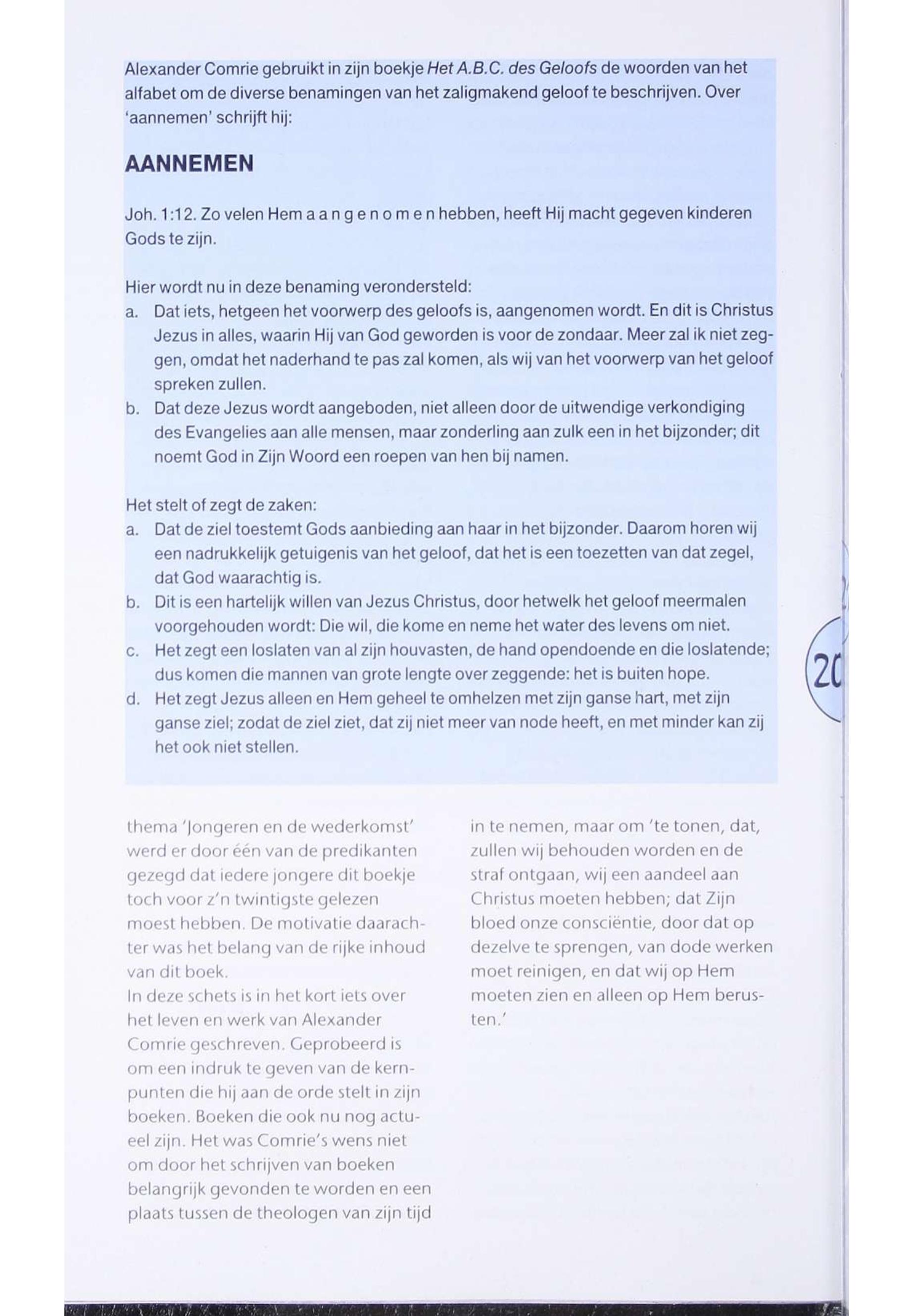 Alexander Comrie gebruikt in zijn boekje Het A.B.C. des Geloofs de woorden van het alfabet om de diverse benamingen van het zaligmakend geloof te beschrijven. Over 'aannemen' schrijft hij:

AANNEMEN

Joh. 1:12. Zo velen Hem a a n g e n o m e n hebben, heeft Hij macht gegeven kinderen Gods te zijn.

Hier wordt nu in deze benaming verondersteld:
a. Dat iets, hetgeen het voorwerp des geloofs is, aangenomen wordt. En dit is Christus Jezus in alles, waarin Hij van God geworden is voor de zondaar. Meer zal ik niet zeggen, omdat het naderhand te pas zal komen, als wij van het voorwerp van het geloof spreken zullen.
b. Dat deze Jezus wordt aangeboden, niet alleen door de uitwendige verkondiging des Evangelies aan alle mensen, maar zonderling aan zulk een in het bijzonder; dit noemt God in Zijn Woord een roepen van hen bij namen.

Het stelt of zegt de zaken:
a. Dat de ziel toestemt Gods aanbieding aan haar in het bijzonder. Daarom horen wij een nadrukkelijk getuigenis van het geloof, dat het is een toezetten van dat zegel, dat God waarachtig is.
b. Dit is een hartelijk willen van Jezus Christus, door hetwelk het geloof meermalen voorgehouden wordt: Die wil, die kome en neme het water des levens om niet.
c. Het zegt een loslaten van al zijn houvasten, de hand opendoende en die loslatende; dus komen die mannen van grote lengte over zeggende: het is buiten hope.
d. Het zegt Jezus alleen en Hem geheel te omhelzen met zijn ganse hart, met zijn ganse ziel; zodat de ziel ziet, dat zij niet meer van node heeft, en met minder kan zij het ook niet stellen.

20

thema 'Jongeren en de wederkomst' werd er door één van de predikanten gezegd dat iedere jongere dit boekje toch voor z'n twintigste gelezen moest hebben. De motivatie daarachter was het belang van de rijke inhoud van dit boek.
In deze schets is in het kort iets over het leven en werk van Alexander Comrie geschreven. Geprobeerd is om een indruk te geven van de kernpunten die hij aan de orde stelt in zijn boeken. Boeken die ook nu nog actueel zijn. Het was Comrie's wens niet om door het schrijven van boeken belangrijk gevonden te worden en een plaats tussen de theologen van zijn tijd

in te nemen, maar om 'te tonen, dat, zullen wij behouden worden en de straf ontgaan, wij een aandeel aan Christus moeten hebben; dat Zijn bloed onze consciëntie, door dat op dezelve te sprengen, van dode werken moet reinigen, en dat wij op Hem moeten zien en alleen op Hem berusten.'